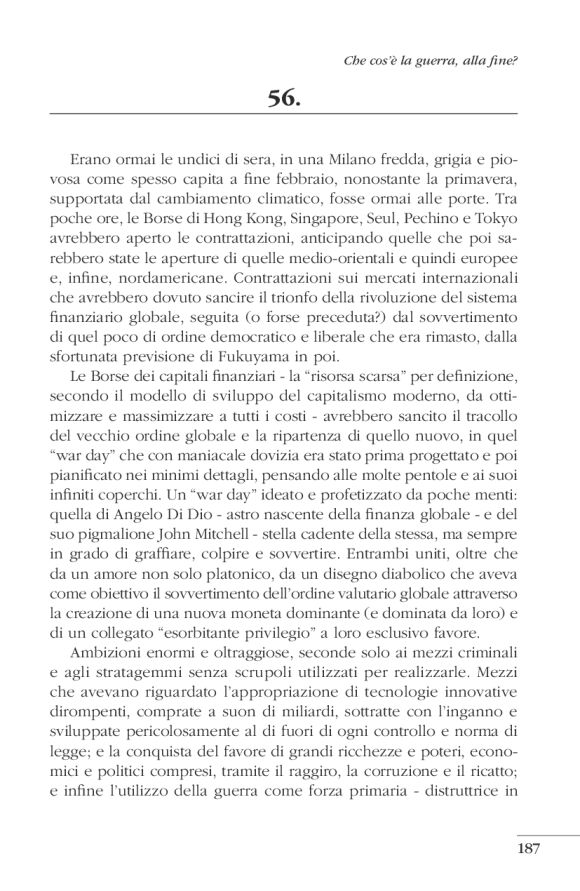 Che cos'è la guerra, alla fine?

56.

Erano ormai le undici di sera, in una Milano fredda, grigia e piovosa come spesso capita a fine febbraio, nonostante la primavera, supportata dal cambiamento climatico, fosse ormai alle porte. Tra poche ore, le Borse di Hong Kong, Singapore, Seul, Pechino e Tokyo avrebbero aperto le contrattazioni, anticipando quelle che poi sarebbero state le aperture di quelle medio-orientali e quindi europee e, infine, nordamericane. Contrattazioni sui mercati internazionali che avrebbero dovuto sancire il trionfo della rivoluzione del sistema finanziario globale, seguita (o forse preceduta?) dal sovvertimento di quel poco di ordine democratico e liberale che era rimasto, dalla sfortunata previsione di Fukuyama in poi.

Le Borse dei capitali finanziari - la "risorsa scarsa" per definizione, secondo il modello di sviluppo del capitalismo moderno, da ottimizzare e massimizzare a tutti i costi - avrebbero sancito il tracollo del vecchio ordine globale e la ripartenza di quello nuovo, in quel "war day" che con maniacale dovizia era stato prima progettato e poi pianificato nei minimi dettagli, pensando alle molte pentole e ai suoi infiniti coperchi. Un "war day" ideato e profetizzato da poche menti: quella di Angelo Di Dio - astro nascente della finanza globale - e del suo pigmalione John Mitchell - stella cadente della stessa, ma sempre in grado di graffiare, colpire e sovvertire. Entrambi uniti, oltre che da un amore non solo platonico, da un disegno diabolico che aveva come obiettivo il sovvertimento dell'ordine valutario globale attraverso la creazione di una nuova moneta dominante (e dominata da loro) e di un collegato "esorbitante privilegio" a loro esclusivo favore.

Ambizioni enormi e oltraggiose, seconde solo ai mezzi criminali e agli stratagemmi senza scrupoli utilizzati per realizzarle. Mezzi che avevano riguardato l'appropriazione di tecnologie innovative dirompenti, comprate a suon di miliardi, sottratte con l'inganno e sviluppate pericolosamente al di fuori di ogni controllo e norma di legge; e la conquista del favore di grandi ricchezze e poteri, economici e politici compresi, tramite il raggiro, la corruzione e il ricatto; e infine l'utilizzo della guerra come forza primaria - distruttrice in

187